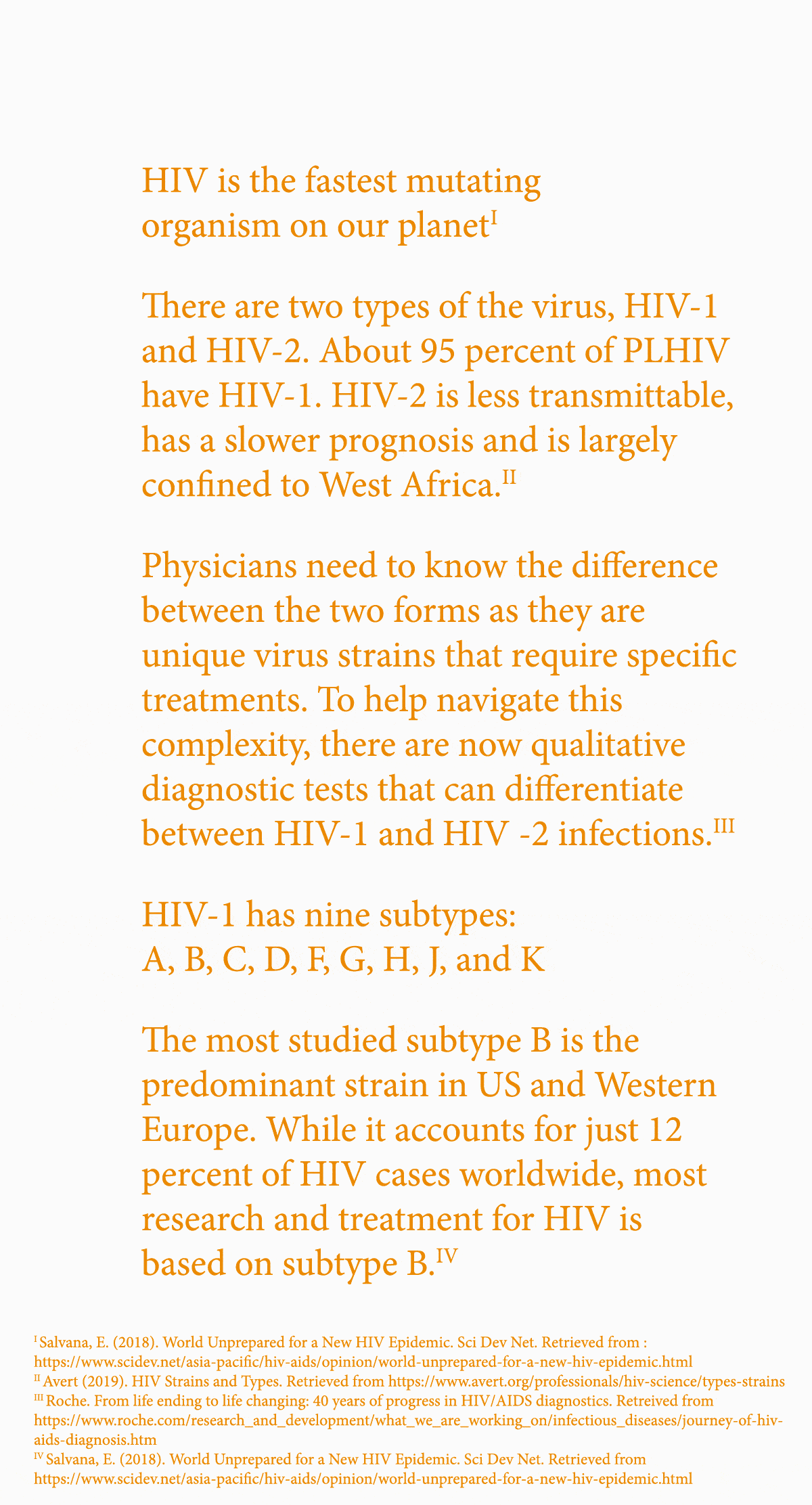 HIV is the fastest mutating organism on our planet$^{I}$

There are two types of the virus, HIV-1 and HIV-2. About 95 percent of PLHIV have HIV-1. HIV-2 is less transmittable, has a slower prognosis and is largely confined to West Africa.$^{II}$

Physicians need to know the difference between the two forms as they are unique virus strains that require specific treatments. To help navigate this complexity, there are now qualitative diagnostic tests that can differentiate between HIV-1 and HIV -2 infections.$^{III}$

HIV-1 has nine subtypes:
A, B, C, D, F, G, H, J, and K

The most studied subtype B is the predominant strain in US and Western Europe. While it accounts for just 12 percent of HIV cases worldwide, most research and treatment for HIV is based on subtype B.$^{IV}$

$^{I}$ Salvana, E. (2018). World Unprepared for a New HIV Epidemic. Sci Dev Net. Retrieved from : https://www.scidev.net/asia-pacific/hiv-aids/opinion/world-unprepared-for-a-new-hiv-epidemic.html
$^{II}$ Avert (2019). HIV Strains and Types. Retrieved from https://www.avert.org/professionals/hiv-science/types-strains
$^{III}$ Roche. From life ending to life changing: 40 years of progress in HIV/AIDS diagnostics. Retreived from https://www.roche.com/research_and_development/what_we_are_working_on/infectious_diseases/journey-of-hiv-aids-diagnosis.htm
$^{IV}$ Salvana, E. (2018). World Unprepared for a New HIV Epidemic. Sci Dev Net. Retrieved from https://www.scidev.net/asia-pacific/hiv-aids/opinion/world-unprepared-for-a-new-hiv-epidemic.html